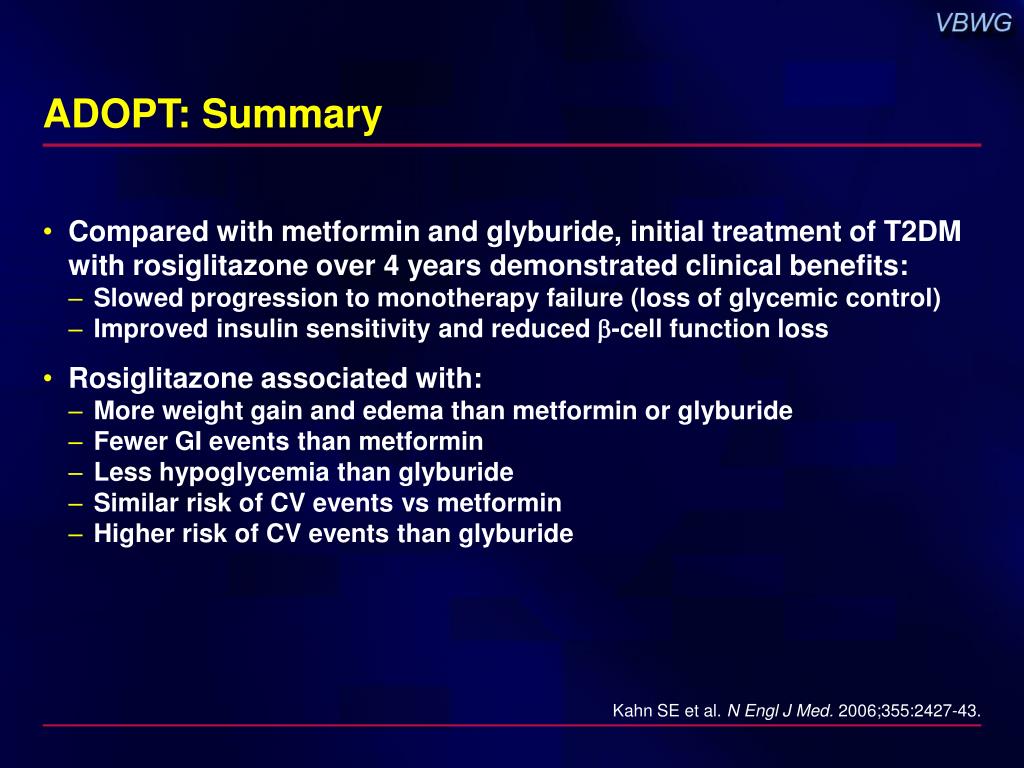 VBWG

ADOPT: Summary

• Compared with metformin and glyburide, initial treatment of T2DM with rosiglitazone over 4 years demonstrated clinical benefits:
– Slowed progression to monotherapy failure (loss of glycemic control)
– Improved insulin sensitivity and reduced $\beta$-cell function loss

• Rosiglitazone associated with:
– More weight gain and edema than metformin or glyburide
– Fewer GI events than metformin
– Less hypoglycemia than glyburide
– Similar risk of CV events vs metformin
– Higher risk of CV events than glyburide

Kahn SE et al. N Engl J Med. 2006;355:2427-43.